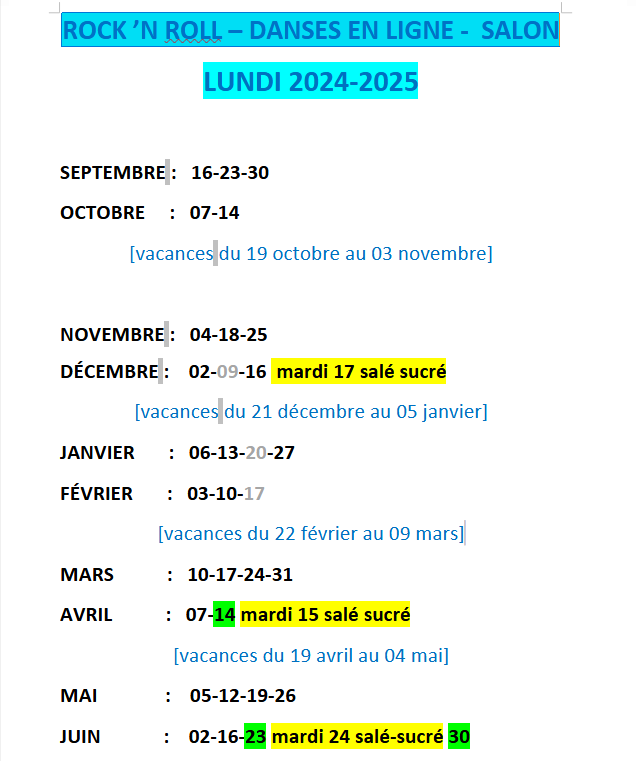 ROCK 'N ROLL – DANSES EN LIGNE - SALON

LUNDI 2024-2025

SEPTEMBRE : 16-23-30

OCTOBRE : 07-14

[vacances du 19 octobre au 03 novembre]

NOVEMBRE : 04-18-25

DÉCEMBRE : 02-09-16 mardi 17 salé sucré

[vacances du 21 décembre au 05 janvier]

JANVIER : 06-13-20-27

FÉVRIER : 03-10-17

[vacances du 22 février au 09 mars]

MARS : 10-17-24-31

AVRIL : 07-14 mardi 15 salé sucré

[vacances du 19 avril au 04 mai]

MAI : 05-12-19-26

JUIN : 02-16-23 mardi 24 salé-sucré 30